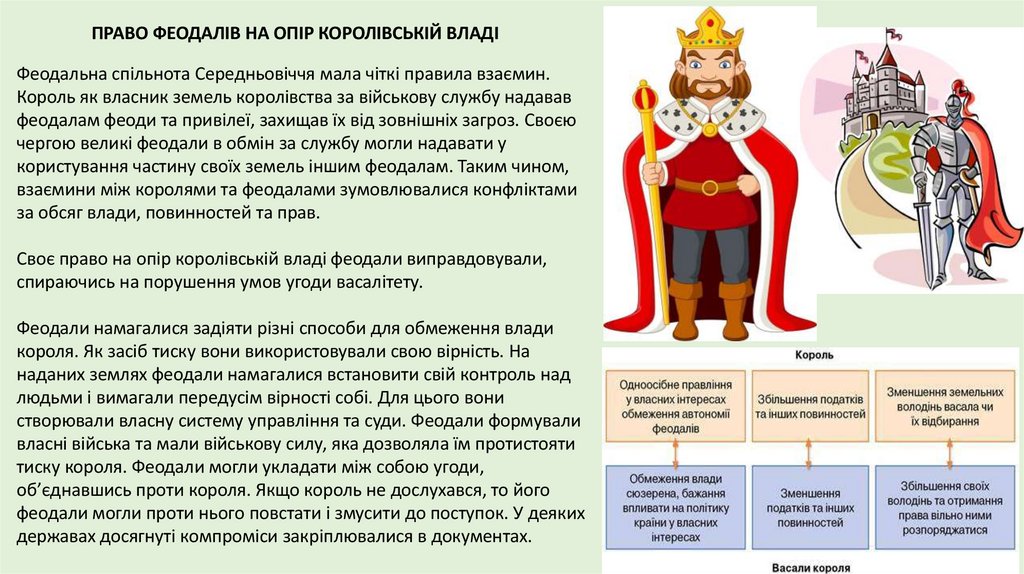 ПРАВО ФЕОДАЛІВ НА ОПІР КОРОЛІВСЬКІЙ ВЛАДІ

Феодальна спільнота Середньовіччя мала чіткі правила взаємин. Король як власник земель королівства за військову службу надавав феодалам феоди та привілеї, захищав їх від зовнішніх загроз. Своєю чергою великі феодали в обмін за службу могли надавати у користування частину своїх земель іншим феодалам. Таким чином, взаємини між королями та феодалами зумовлювалися конфліктами за обсяг влади, повинностей та прав.

Своє право на опір королівській владі феодали виправдовували, спираючись на порушення умов угоди васалітету.

Феодали намагалися задіяти різні способи для обмеження влади короля. Як засіб тиску вони використовували свою вірність. На наданих землях феодали намагалися встановити свій контроль над людьми і вимагали передусім вірності собі. Для цього вони створювали власну систему управління та суди. Феодали формували власні війська та мали військову силу, яка дозволяла їм протистояти тиску короля. Феодали могли укладати між собою угоди, об'єднавшись проти короля. Якщо король не дослухався, то його феодали могли проти нього повстати і змусити до поступок. У деяких державах досягнуті компроміси закріплювалися в документах.

Король

Одноосібне правління у власних інтересах обмеження автономії феодалів

Збільшення податків та інших повинностей

Зменшення земельних володінь васала чи їх відбирання

Обмеження влади сюзерена, бажання впливати на політику країни у власних інтересах

Зменшення податків та інших повинностей

Збільшення своїх володінь та отримання права вільно ними розпоряджатися

Васали короля